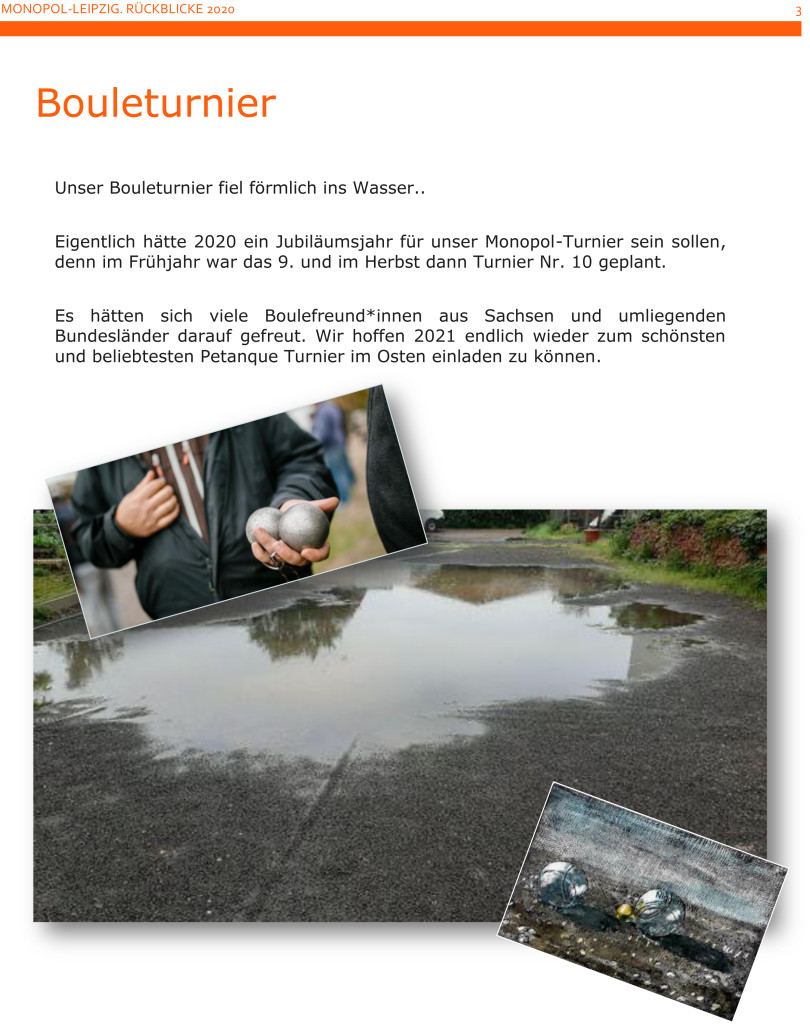 MONOPOL-LEIPZIG. RÜCKBLICKE 2020

3

Bouleturnier

Unser Bouleturnier fiel förmlich ins Wasser..

Eigentlich hätte 2020 ein Jubiläumsjahr für unser Monopol-Turnier sein sollen, denn im Frühjahr war das 9. und im Herbst dann Turnier Nr. 10 geplant.

Es hätten sich viele Boulefreund*innen aus Sachsen und umliegenden Bundesländer darauf gefreut. Wir hoffen 2021 endlich wieder zum schönsten und beliebtesten Petanque Turnier im Osten einladen zu können.